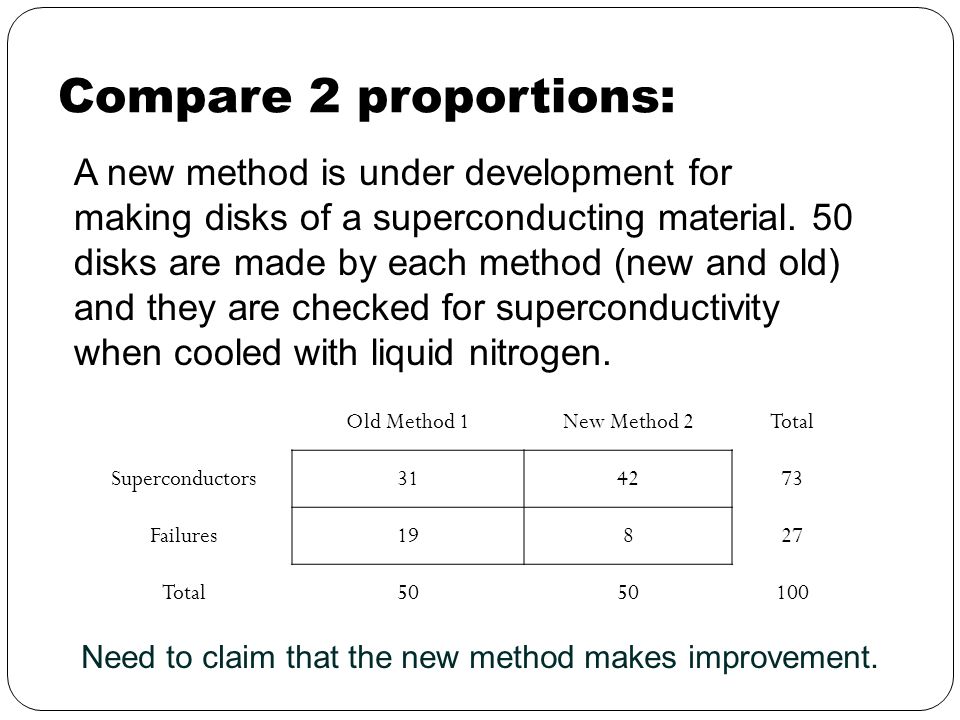 Compare 2 proportions:

A new method is under development for making disks of a superconducting material. 50 disks are made by each method (new and old) and they are checked for superconductivity when cooled with liquid nitrogen.

| | Old Method 1 | New Method 2 | Total |
|---|---|---|---|
| Superconductors | 31 | 42 | 73 |
| Failures | 19 | 8 | 27 |
| Total | 50 | 50 | 100 |

Need to claim that the new method makes improvement.